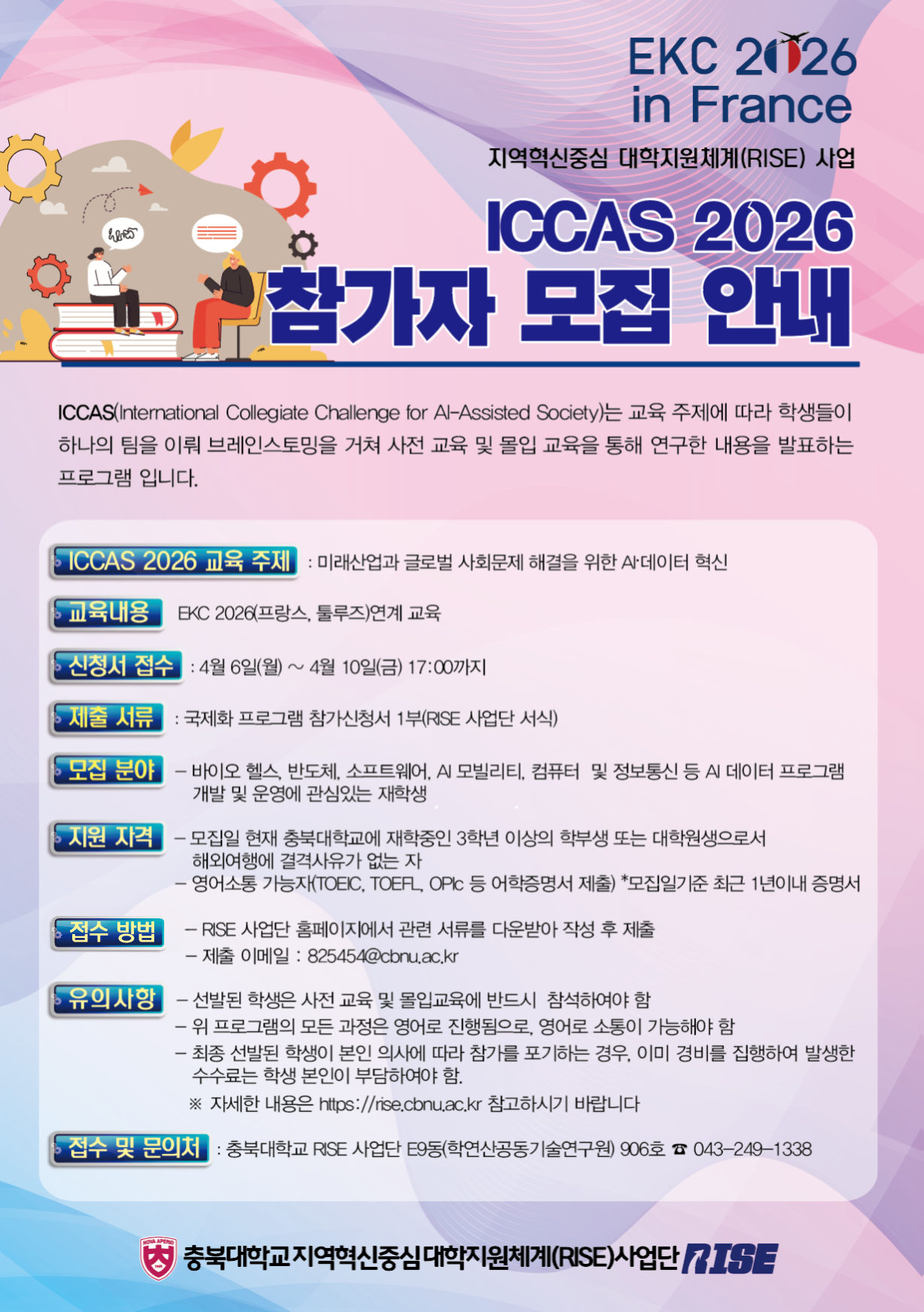 EKC 2026
in France

지역혁신중심 대학지원체계(RISE) 사업

ICCAS 2026
참가자 모집 안내

ICCAS(International Collegiate Challenge for AI-Assisted Society)는 교육 주제에 따라 학생들이 하나의 팀을 이뤄 브레인스토밍을 거쳐 사전 교육 및 몰입 교육을 통해 연구한 내용을 발표하는 프로그램 입니다.

ICCAS 2026 교육 주제 : 미래산업과 글로벌 사회문제 해결을 위한 AI·데이터 혁신

교육내용 EKC 2026(프랑스, 툴루즈)연계 교육

신청서 접수 : 4월 6일(월) ~ 4월 10일(금) 17:00까지

제출 서류 : 국제화 프로그램 참가신청서 1부(RISE 사업단 서식)

모집 분야 - 바이오 헬스, 반도체, 소프트웨어, AI 모빌리티, 컴퓨터 및 정보통신 등 AI 데이터 프로그램 개발 및 운영에 관심있는 재학생

지원 자격 - 모집일 현재 충북대학교에 재학중인 3학년 이상의 학부생 또는 대학원생으로서 해외여행에 결격사유가 없는 자
- 영어소통 가능자(TOEIC, TOEFL, OPIc 등 어학증명서 제출) *모집일기준 최근 1년이내 증명서

접수 방법 - RISE 사업단 홈페이지에서 관련 서류를 다운받아 작성 후 제출
- 제출 이메일 : 825454@cbnu.ac.kr

유의사항 - 선발된 학생은 사전 교육 및 몰입교육에 반드시 참석하여야 함
- 위 프로그램의 모든 과정은 영어로 진행됨으로, 영어로 소통이 가능해야 함
- 최종 선발된 학생이 본인 의사에 따라 참가를 포기하는 경우, 이미 경비를 집행하여 발생한 수수료는 학생 본인이 부담하여야 함.
※ 자세한 내용은 https://rise.cbnu.ac.kr 참고하시기 바랍니다

접수 및 문의처 : 충북대학교 RISE 사업단 E9동(학연산공동기술연구원) 906호 ☎ 043-249-1338

충북대학교 지역혁신중심 대학지원체계(RISE)사업단 RISE